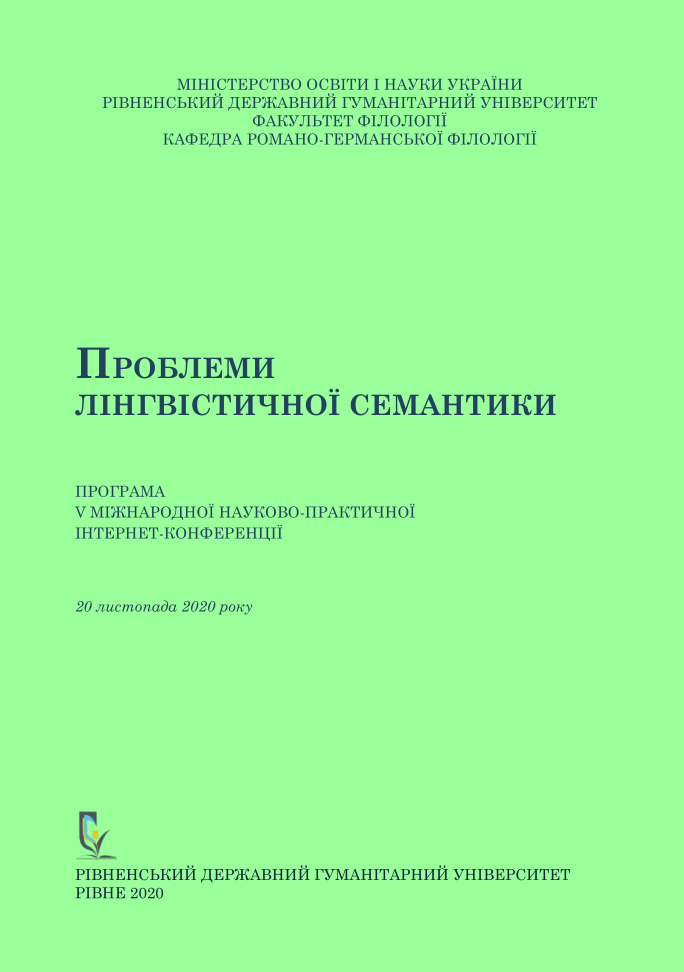 МІНІСТЕРСТВО ОСВІТИ І НАУКИ УКРАЇНИ
РІВНЕНСЬКИЙ ДЕРЖАВНИЙ ГУМАНІТАРНИЙ УНІВЕРСИТЕТ
ФАКУЛЬТЕТ ФІЛОЛОГІЇ
КАФЕДРА РОМАНО-ГЕРМАНСЬКОЇ ФІЛОЛОГІЇ

ПРОБЛЕМИ
ЛІНГВІСТИЧНОЇ СЕМАНТИКИ

ПРОГРАМА
V МІЖНАРОДНОЇ НАУКОВО-ПРАКТИЧНОЇ
ІНТЕРНЕТ-КОНФЕРЕНЦІЇ

20 листопада 2020 року

РІВНЕНСЬКИЙ ДЕРЖАВНИЙ ГУМАНІТАРНИЙ УНІВЕРСИТЕТ
РІВНЕ 2020